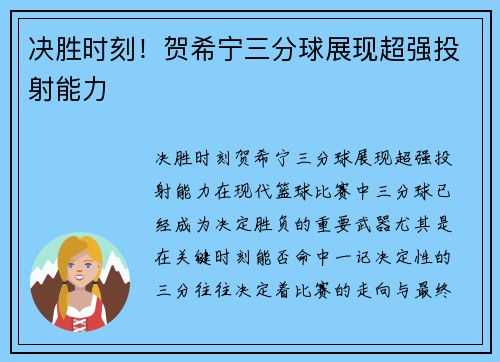 决胜时刻！贺希宁三分球展现超强投射能力

决胜时刻贺希宁三分球展现超强投射能力在现代篮球比赛中三分球已经成为决定胜负的重要武器尤其是在关键时刻能否命中一记决定性的三分往往决定着比赛的走向与最终